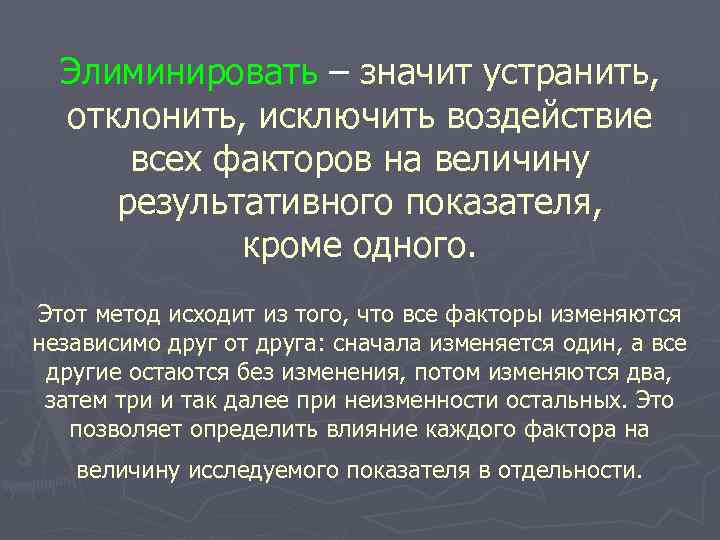 Элиминировать – значит устранить, отклонить, исключить воздействие всех факторов на величину результативного показателя, кроме одного.

Этот метод исходит из того, что все факторы изменяются независимо друг от друга: сначала изменяется один, а все другие остаются без изменения, потом изменяются два, затем три и так далее при неизменности остальных. Это позволяет определить влияние каждого фактора на величину исследуемого показателя в отдельности.